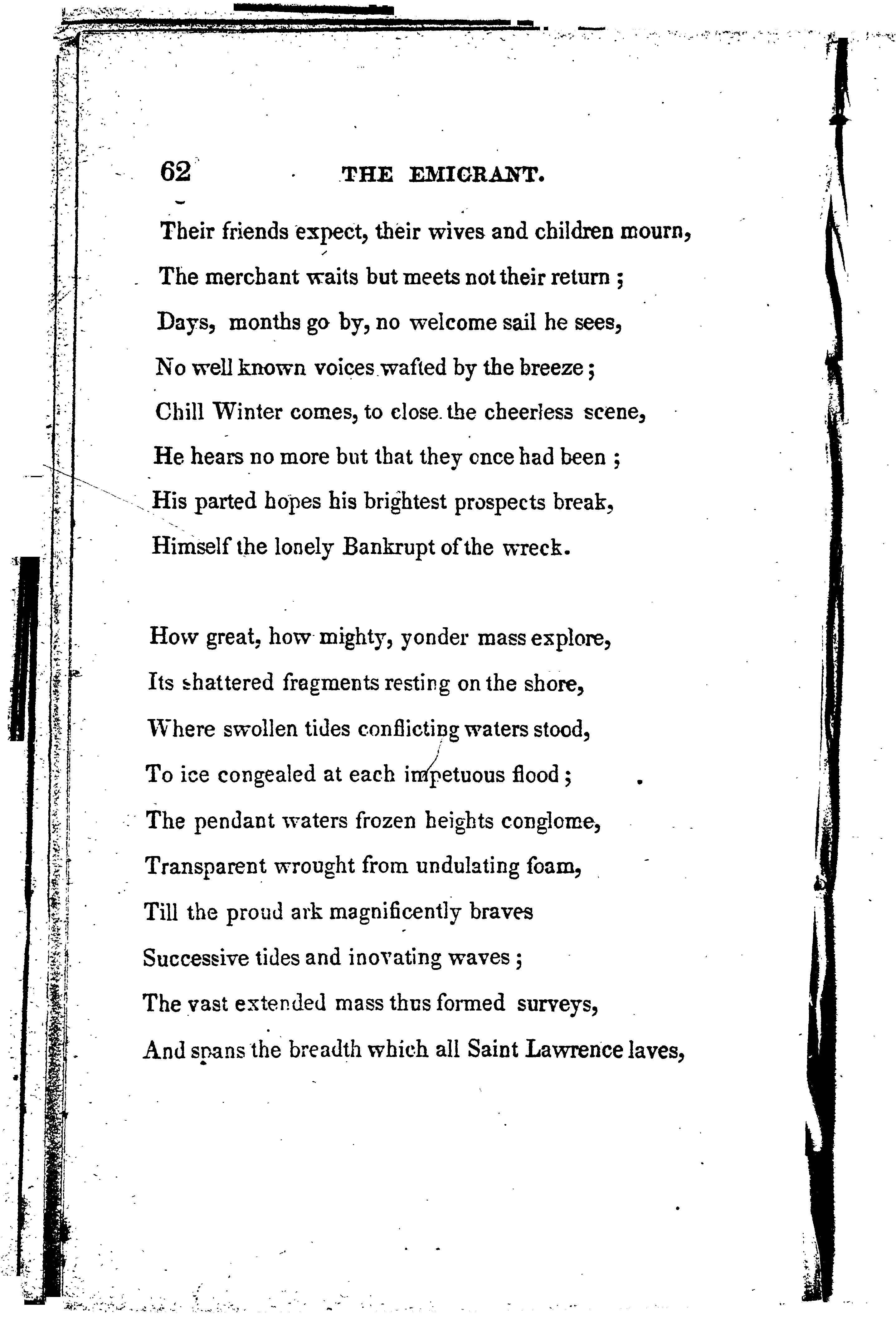 62 THE EMIGRANT.

Their friends expect, their wives and children mourn,
The merchant waits but meets not their return ;
Days, months go by, no welcome sail he sees,
No well known voices wafted by the breeze ;
Chill Winter comes, to close the cheerless scene,
He hears no more but that they once had been ;
His parted hopes his brightest prospects break,
Himself the lonely Bankrupt of the wreck.

How great, how mighty, yonder mass explore,
Its shattered fragments resting on the shore,
Where swollen tides conflicting waters stood,
To ice congealed at each impetuous flood ;
The pendant waters frozen heights conglome,
Transparent wrought from undulating foam,
Till the proud ark magnificently braves
Successive tides and inovating waves ;
The vast extended mass thus formed surveys,
And spans the breadth which all Saint Lawrence laves,